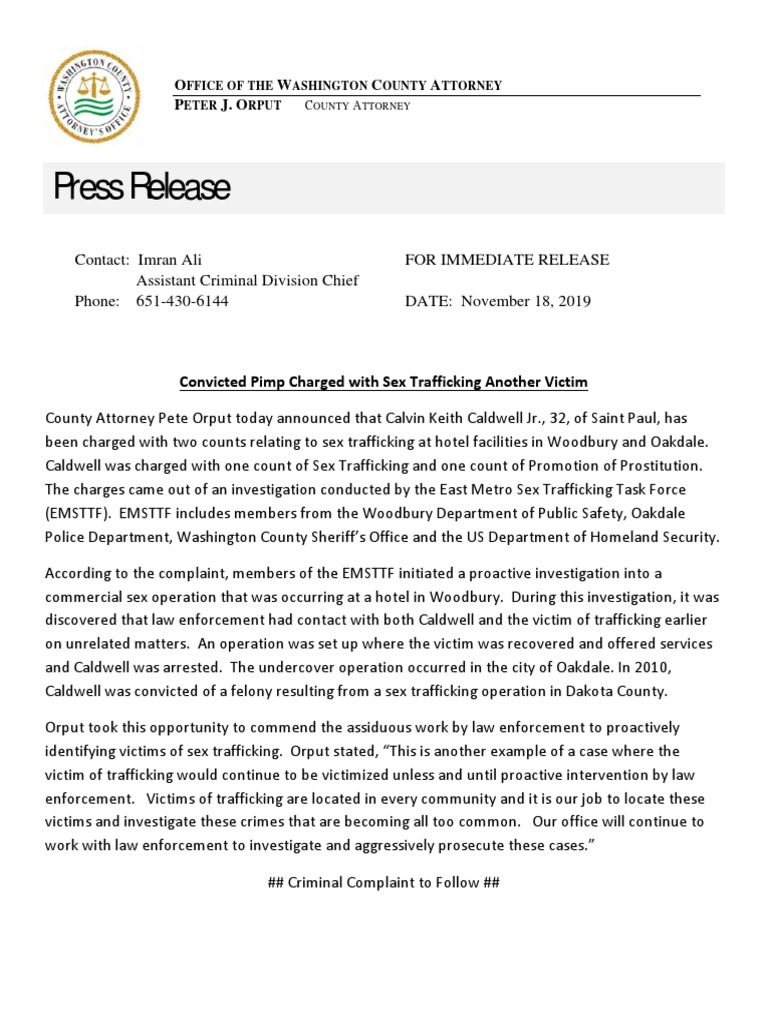 WASHINGTON COUNTY ATTORNEY'S OFFICE

OFFICE OF THE WASHINGTON COUNTY ATTORNEY
PETER J. ORPUT COUNTY ATTORNEY

Press Release

Contact: Imran Ali
Assistant Criminal Division Chief
Phone: 651-430-6144

FOR IMMEDIATE RELEASE

DATE: November 18, 2019

Convicted Pimp Charged with Sex Trafficking Another Victim

County Attorney Pete Orput today announced that Calvin Keith Caldwell Jr., 32, of Saint Paul, has been charged with two counts relating to sex trafficking at hotel facilities in Woodbury and Oakdale. Caldwell was charged with one count of Sex Trafficking and one count of Promotion of Prostitution. The charges came out of an investigation conducted by the East Metro Sex Trafficking Task Force (EMSTTF). EMSTTF includes members from the Woodbury Department of Public Safety, Oakdale Police Department, Washington County Sheriff's Office and the US Department of Homeland Security.

According to the complaint, members of the EMSTTF initiated a proactive investigation into a commercial sex operation that was occurring at a hotel in Woodbury. During this investigation, it was discovered that law enforcement had contact with both Caldwell and the victim of trafficking earlier on unrelated matters. An operation was set up where the victim was recovered and offered services and Caldwell was arrested. The undercover operation occurred in the city of Oakdale. In 2010, Caldwell was convicted of a felony resulting from a sex trafficking operation in Dakota County.

Orput took this opportunity to commend the assiduous work by law enforcement to proactively identifying victims of sex trafficking. Orput stated, "This is another example of a case where the victim of trafficking would continue to be victimized unless and until proactive intervention by law enforcement. Victims of trafficking are located in every community and it is our job to locate these victims and investigate these crimes that are becoming all too common. Our office will continue to work with law enforcement to investigate and aggressively prosecute these cases."

## Criminal Complaint to Follow ##